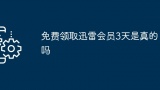 免费领取迅雷会员3天是真的吗